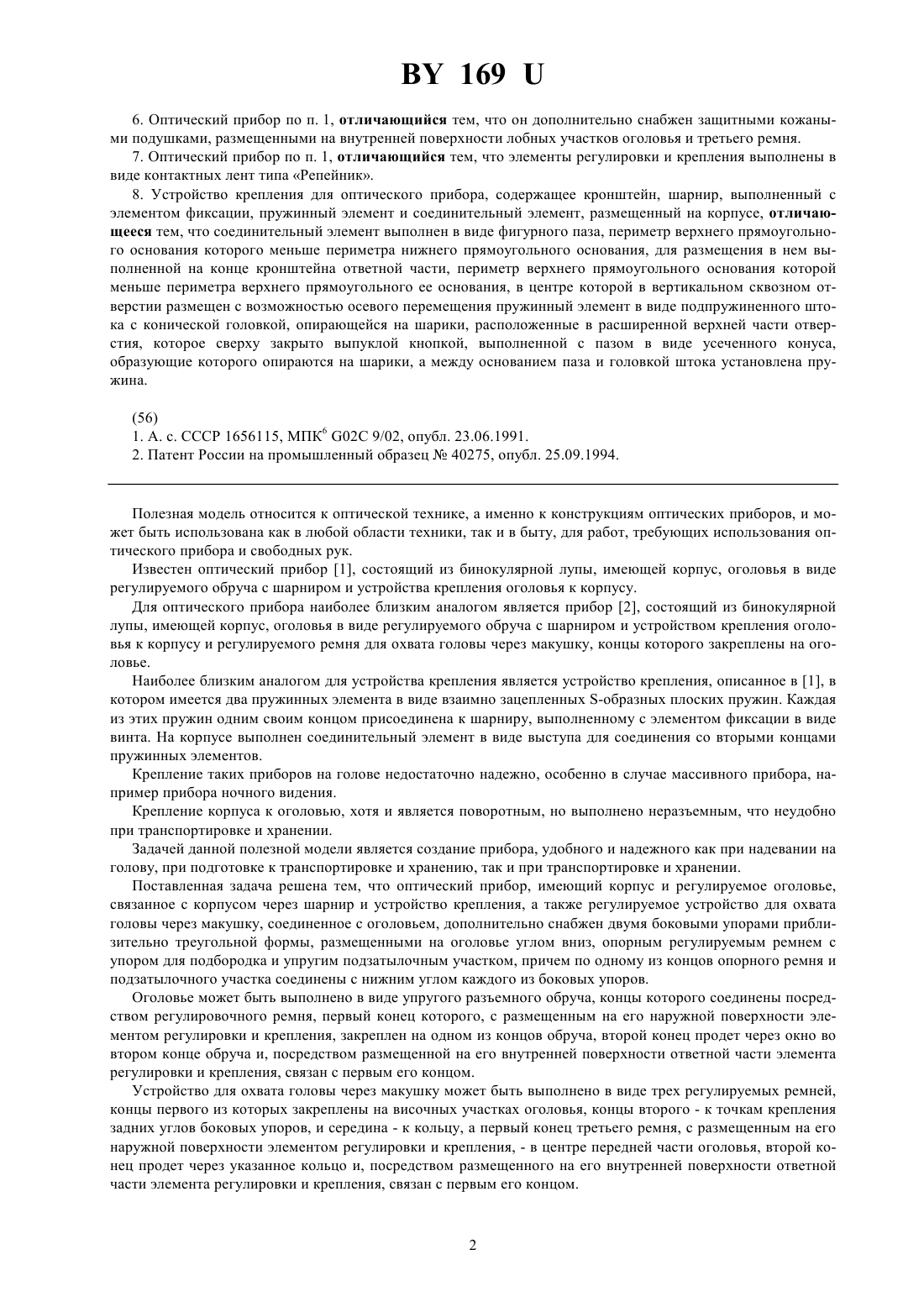 BY 169 U

6. Оптический прибор по п. 1, отличающийся тем, что он дополнительно снабжен защитными кожаными подушками, размещенными на внутренней поверхности лобных участков оголовья и третьего ремня.

7. Оптический прибор по п. 1, отличающийся тем, что элементы регулировки и крепления выполнены в виде контактных лент типа «Репейник».

8. Устройство крепления для оптического прибора, содержащее кронштейн, шарнир, выполненный с элементом фиксации, пружинный элемент и соединительный элемент, размещенный на корпусе, отличающееся тем, что соединительный элемент выполнен в виде фигурного паза, периметр верхнего прямоугольного основания которого меньше периметра нижнего прямоугольного основания, для размещения в нем выполненной на конце кронштейна ответной части, периметр верхнего прямоугольного основания которой меньше периметра верхнего прямоугольного ее основания, в центре которой в вертикальном сквозном отверстии размещен с возможностью осевого перемещения пружинный элемент в виде подпружиненного штока с конической головкой, опирающейся на шарики, расположенные в расширенной верхней части отверстия, которое сверху закрыто выпуклой кнопкой, выполненной с пазом в виде усеченного конуса, образующие которого опираются на шарики, а между основанием паза и головкой штока установлена пружина.

(56)
1. А. с. СССР 1656115, МПК$^6$ G02C 9/02, опубл. 23.06.1991.
2. Патент России на промышленный образец № 40275, опубл. 25.09.1994.

Полезная модель относится к оптической технике, а именно к конструкциям оптических приборов, и может быть использована как в любой области техники, так и в быту, для работ, требующих использования оптического прибора и свободных рук.

Известен оптический прибор [1], состоящий из бинокулярной лупы, имеющей корпус, оголовья в виде регулируемого обруча с шарниром и устройства крепления оголовья к корпусу.

Для оптического прибора наиболее близким аналогом является прибор [2], состоящий из бинокулярной лупы, имеющей корпус, оголовья в виде регулируемого обруча с шарниром и устройством крепления оголовья к корпусу и регулируемого ремня для охвата головы через макушку, концы которого закреплены на оголовье.

Наиболее близким аналогом для устройства крепления является устройство крепления, описанное в [1], в котором имеется два пружинных элемента в виде взаимно зацепленных S-образных плоских пружин. Каждая из этих пружин одним своим концом присоединена к шарниру, выполненному с элементом фиксации в виде винта. На корпусе выполнен соединительный элемент в виде выступа для соединения со вторыми концами пружинных элементов.

Крепление таких приборов на голове недостаточно надежно, особенно в случае массивного прибора, например прибора ночного видения.

Крепление корпуса к оголовью, хотя и является поворотным, но выполнено неразъемным, что неудобно при транспортировке и хранении.

Задачей данной полезной модели является создание прибора, удобного и надежного как при надевании на голову, при подготовке к транспортировке и хранению, так и при транспортировке и хранении.

Поставленная задача решена тем, что оптический прибор, имеющий корпус и регулируемое оголовье, связанное с корпусом через шарнир и устройство крепления, а также регулируемое устройство для охвата головы через макушку, соединенное с оголовьем, дополнительно снабжен двумя боковыми упорами приблизительно треугольной формы, размещенными на оголовье углом вниз, опорным регулируемым ремнем с упором для подбородка и упругим подзатылочным участком, причем по одному из концов опорного ремня и подзатылочного участка соединены с нижним углом каждого из боковых упоров.

Оголовье может быть выполнено в виде упругого разъемного обруча, концы которого соединены посредством регулировочного ремня, первый конец которого, с размещенным на его наружной поверхности элементом регулировки и крепления, закреплен на одном из концов обруча, второй конец продет через окно во втором конце обруча и, посредством размещенной на его внутренней поверхности ответной части элемента регулировки и крепления, связан с первым его концом.

Устройство для охвата головы через макушку может быть выполнено в виде трех регулируемых ремней, концы первого из которых закреплены на височных участках оголовья, концы второго - к точкам крепления задних углов боковых упоров, и середина - к кольцу, а первый конец третьего ремня, с размещенным на его наружной поверхности элементом регулировки и крепления, - в центре передней части оголовья, второй конец продет через указанное кольцо и, посредством размещенного на его внутренней поверхности ответной части элемента регулировки и крепления, связан с первым его концом.

2